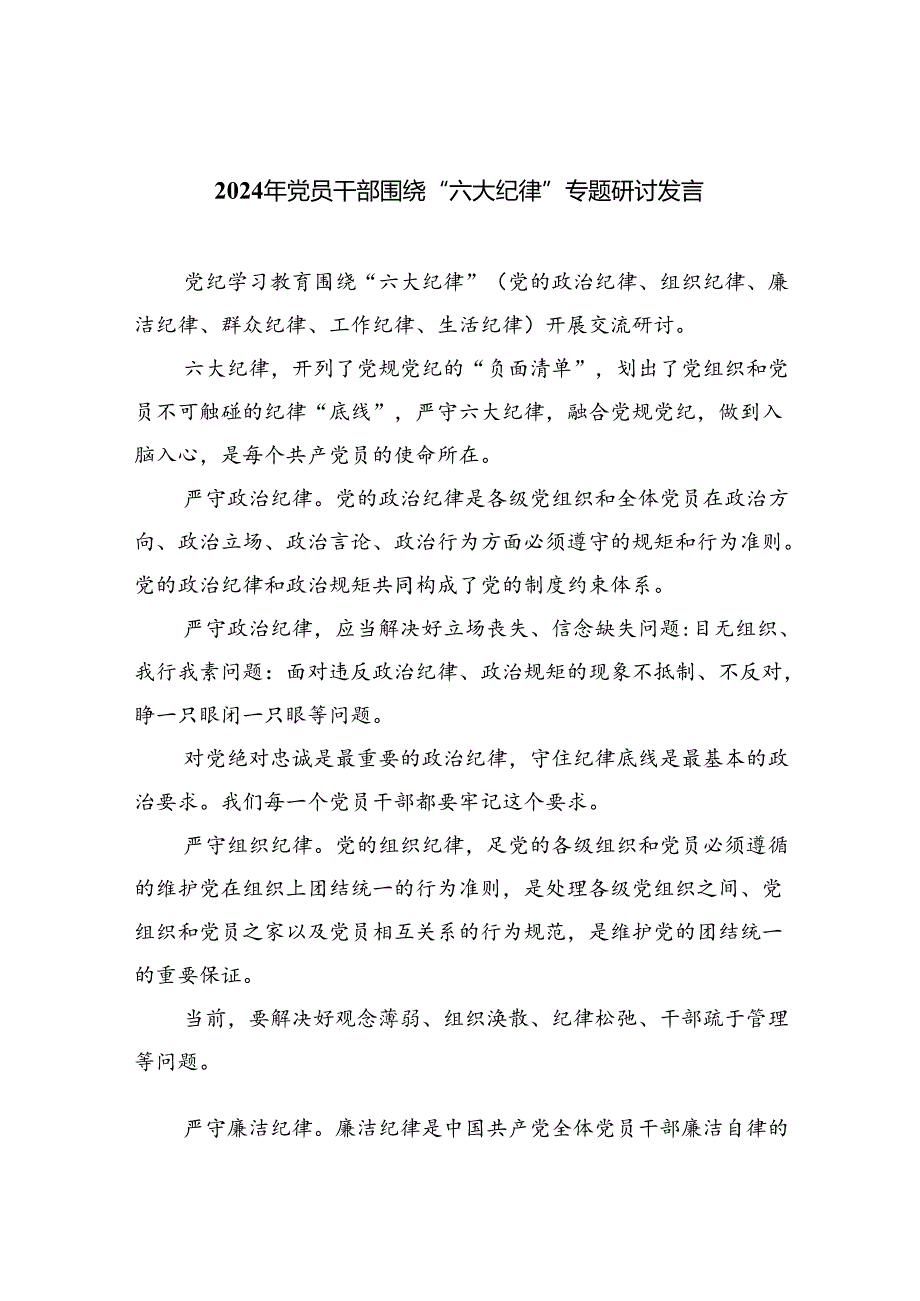 2024年党员干部围绕“六大纪律”专题研讨发言

党纪学习教育围绕“六大纪律”（党的政治纪律、组织纪律、廉洁纪律、群众纪律、工作纪律、生活纪律）开展交流研讨。

六大纪律，开列了党规党纪的“负面清单”，划出了党组织和党员不可触碰的纪律“底线”，严守六大纪律，融合党规党纪，做到入脑入心，是每个共产党员的使命所在。

严守政治纪律。党的政治纪律是各级党组织和全体党员在政治方向、政治立场、政治言论、政治行为方面必须遵守的规矩和行为准则。党的政治纪律和政治规矩共同构成了党的制度约束体系。

严守政治纪律，应当解决好立场丧失、信念缺失问题:目无组织、我行我素问题：面对违反政治纪律、政治规矩的现象不抵制、不反对，睁一只眼闭一只眼等问题。

对党绝对忠诚是最重要的政治纪律，守住纪律底线是最基本的政治要求。我们每一个党员干部都要牢记这个要求。

严守组织纪律。党的组织纪律，足党的各级组织和党员必须遵循的维护党在组织上团结统一的行为准则，是处理各级党组织之间、党组织和党员之家以及党员相互关系的行为规范，是维护党的团结统一的重要保证。

当前，要解决好观念薄弱、组织涣散、纪律松弛、干部疏于管理等问题。

严守廉洁纪律。廉洁纪律是中国共产党全体党员干部廉洁自律的